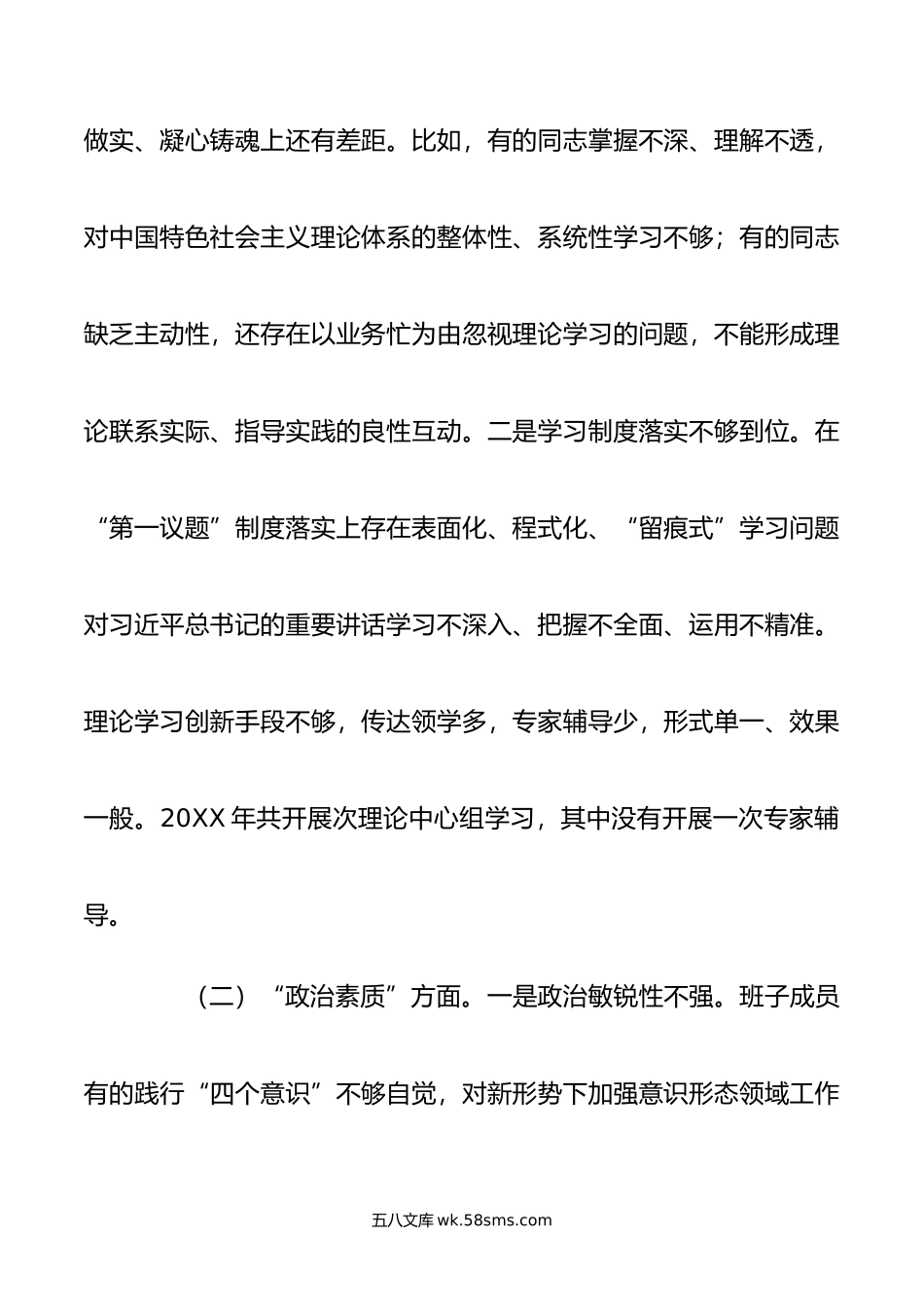 做实、凝心铸魂上还有差距。比如，有的同志掌握不深、理解不透，对中国特色社会主义理论体系的整体性、系统性学习不够；有的同志缺乏主动性，还存在以业务忙为由忽视理论学习的问题，不能形成理论联系实际、指导实践的良性互动。二是学习制度落实不够到位。在“第一议题”制度落实上存在表面化、程式化、“留痕式”学习问题对习近平总书记的重要讲话学习不深入、把握不全面、运用不精准。理论学习创新手段不够，传达领学多，专家辅导少，形式单一、效果一般。20XX 年共开展次理论中心组学习，其中没有开展一次专家辅导。

（二）“政治素质”方面。一是政治敏锐性不强。班子成员有的践行“四个意识”不够自觉，对新形势下加强意识形态领域工作

五八文库 wk.58sms.com